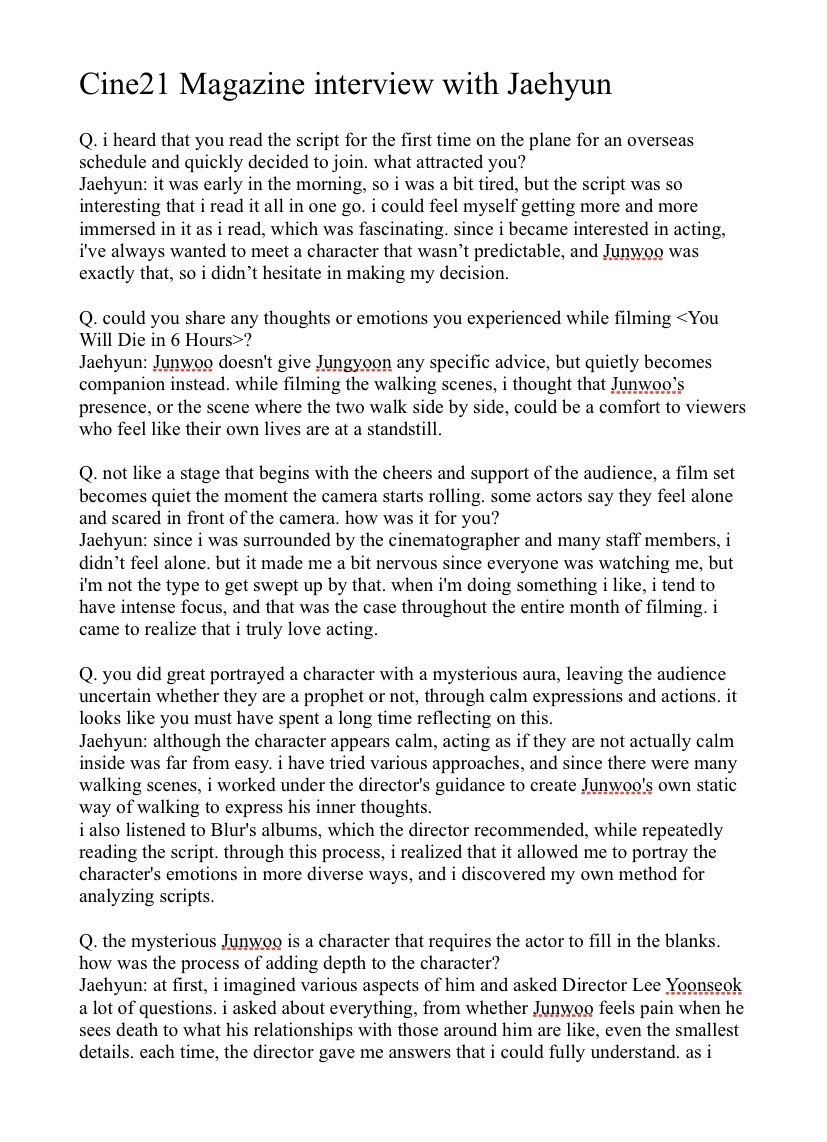 Cine21 Magazine interview with Jaehyun

Q. i heard that you read the script for the first time on the plane for an overseas schedule and quickly decided to join. what attracted you?
Jaehyun: it was early in the morning, so i was a bit tired, but the script was so interesting that i read it all in one go. i could feel myself getting more and more immersed in it as i read, which was fascinating. since i became interested in acting, i've always wanted to meet a character that wasn't predictable, and Junwoo was exactly that, so i didn't hesitate in making my decision.

Q. could you share any thoughts or emotions you experienced while filming <You Will Die in 6 Hours>?
Jaehyun: Junwoo doesn't give Jungyoon any specific advice, but quietly becomes companion instead. while filming the walking scenes, i thought that Junwoo's presence, or the scene where the two walk side by side, could be a comfort to viewers who feel like their own lives are at a standstill.

Q. not like a stage that begins with the cheers and support of the audience, a film set becomes quiet the moment the camera starts rolling. some actors say they feel alone and scared in front of the camera. how was it for you?
Jaehyun: since i was surrounded by the cinematographer and many staff members, i didn't feel alone. but it made me a bit nervous since everyone was watching me, but i'm not the type to get swept up by that. when i'm doing something i like, i tend to have intense focus, and that was the case throughout the entire month of filming. i came to realize that i truly love acting.

Q. you did great portrayed a character with a mysterious aura, leaving the audience uncertain whether they are a prophet or not, through calm expressions and actions. it looks like you must have spent a long time reflecting on this.
Jaehyun: although the character appears calm, acting as if they are not actually calm inside was far from easy. i have tried various approaches, and since there were many walking scenes, i worked under the director's guidance to create Junwoo's own static way of walking to express his inner thoughts.
i also listened to Blur's albums, which the director recommended, while repeatedly reading the script. through this process, i realized that it allowed me to portray the character's emotions in more diverse ways, and i discovered my own method for analyzing scripts.

Q. the mysterious Junwoo is a character that requires the actor to fill in the blanks. how was the process of adding depth to the character?
Jaehyun: at first, i imagined various aspects of him and asked Director Lee Yoonseok a lot of questions. i asked about everything, from whether Junwoo feels pain when he sees death to what his relationships with those around him are like, even the smallest details. each time, the director gave me answers that i could fully understand. as i